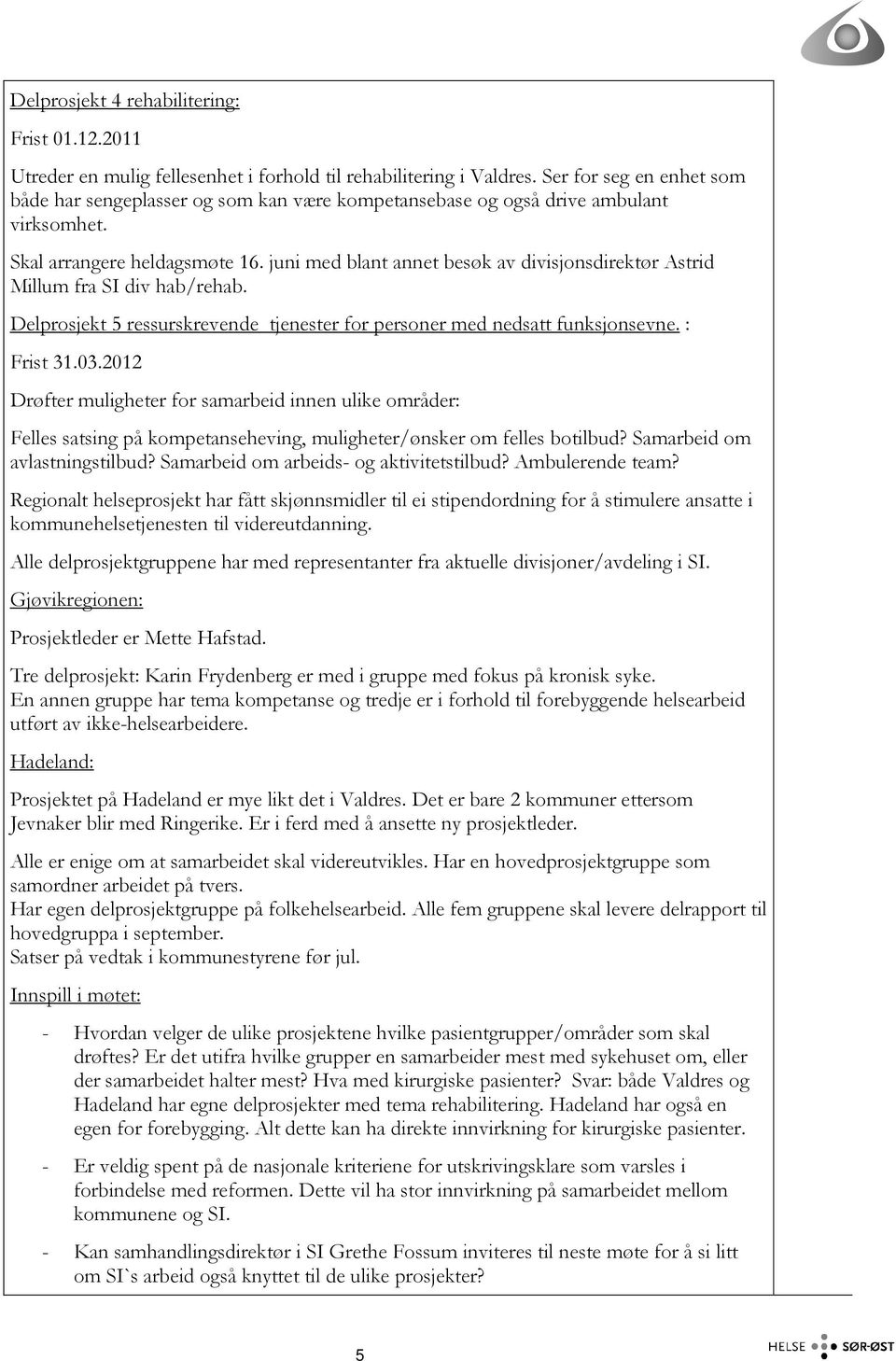 Delprosjekt 4 rehabilitering:

Frist 01.12.2011

Utreder en mulig fellesenhet i forhold til rehabilitering i Valdres. Ser for seg en enhet som både har sengeplasser og som kan være kompetansebase og også drive ambulant virksomhet.

Skal arrangere heldagsmøte 16. juni med blant annet besøk av divisjonsdirektør Astrid Millum fra SI div hab/rehab.

Delprosjekt 5 ressurskrevende tjenester for personer med nedsatt funksjonsevne. :

Frist 31.03.2012

Drøfter muligheter for samarbeid innen ulike områder:

Felles satsing på kompetanseheving, muligheter/ønsker om felles botilbud? Samarbeid om avlastningstilbud? Samarbeid om arbeids- og aktivitetstilbud? Ambulerende team?

Regionalt helseprosjekt har fått skjønnsmidler til ei stipendordning for å stimulere ansatte i kommunehelsetjenesten til videreutdanning.

Alle delprosjektgruppene har med representanter fra aktuelle divisjoner/avdeling i SI.

Gjøvikregionen:

Prosjektleder er Mette Hafstad.

Tre delprosjekt: Karin Frydenberg er med i gruppe med fokus på kronisk syke.
En annen gruppe har tema kompetanse og tredje er i forhold til forebyggende helsearbeid utført av ikke-helsearbeidere.

Hadeland:

Prosjektet på Hadeland er mye likt det i Valdres. Det er bare 2 kommuner ettersom Jevnaker blir med Ringerike. Er i ferd med å ansette ny prosjektleder.

Alle er enige om at samarbeidet skal videreutvikles. Har en hovedprosjektgruppe som samordner arbeidet på tvers.
Har egen delprosjektgruppe på folkehelsearbeid. Alle fem gruppene skal levere delrapport til hovedgruppa i september.
Satser på vedtak i kommunestyrene før jul.

Innspill i møtet:

- Hvordan velger de ulike prosjektene hvilke pasientgrupper/områder som skal drøftes? Er det utifra hvilke grupper en samarbeider mest med sykehuset om, eller der samarbeidet halter mest? Hva med kirurgiske pasienter? Svar: både Valdres og Hadeland har egne delprosjekter med tema rehabilitering. Hadeland har også en egen for forebygging. Alt dette kan ha direkte innvirkning for kirurgiske pasienter.

- Er veldig spent på de nasjonale kriteriene for utskrivingsklare som varsles i forbindelse med reformen. Dette vil ha stor innvirkning på samarbeidet mellom kommunene og SI.

- Kan samhandlingsdirektør i SI Grethe Fossum inviteres til neste møte for å si litt om SI`s arbeid også knyttet til de ulike prosjekter?

5

HELSE SØR-ØST